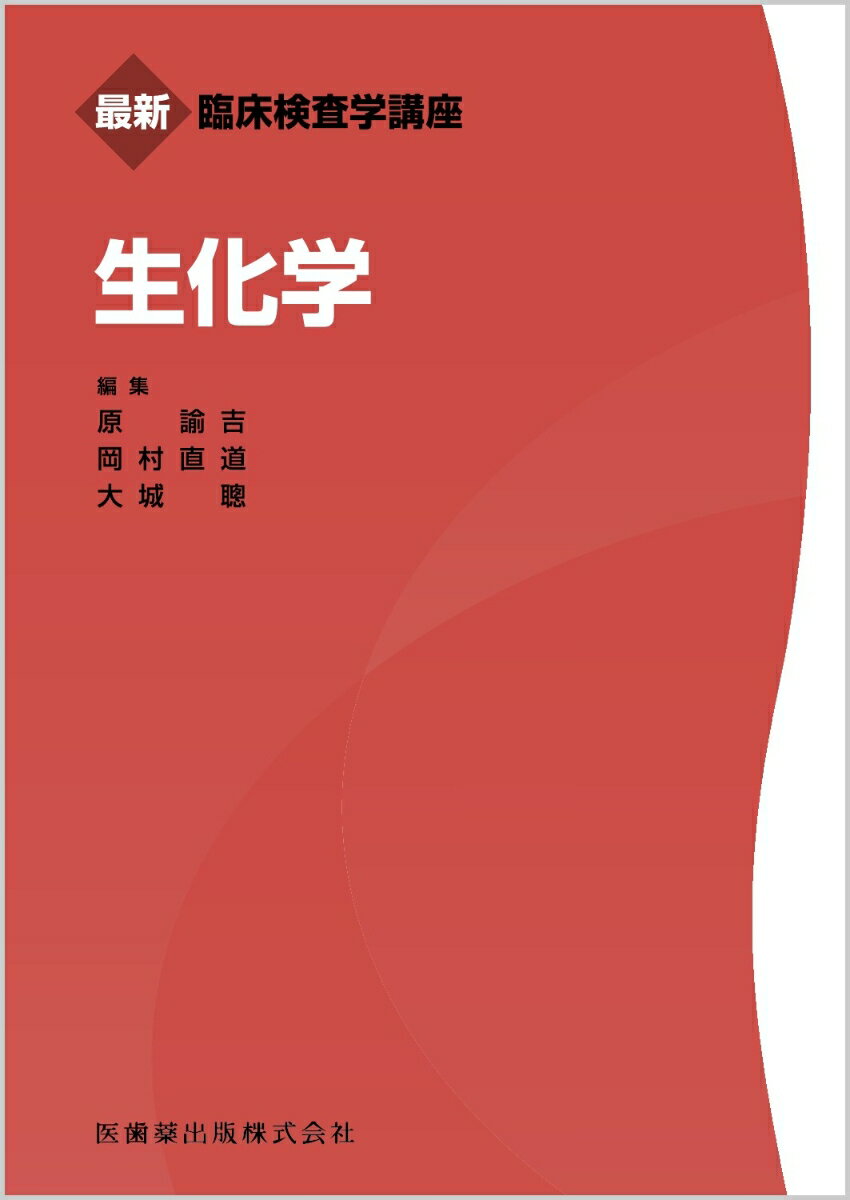 最新 臨床検査学講座

生化学

編集
原 諭吉
岡村直道
大城 聰

医歯薬出版株式会社